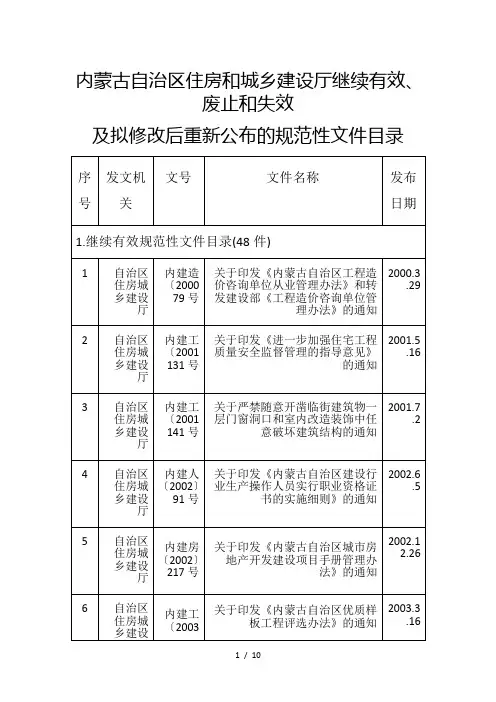 内蒙古自治区住房和城乡建设厅继续有效、废止和失效

及拟修改后重新公布的规范性文件目录

| 序号 | 发文机关 | 文号 | 文件名称 | 发布日期 |
|---|---|---|---|---|
| 1.继续有效规范性文件目录(48 件) | | | | |
| 1 | 自治区住房城乡建设厅 | 内建造〔2000 79 号 | 关于印发《内蒙古自治区工程造价咨询单位从业管理办法》和转发建设部《工程造价咨询单位管理办法》的通知 | 2000.3.29 |
| 2 | 自治区住房城乡建设厅 | 内建工〔2001 131 号 | 关于印发《进一步加强住宅工程质量安全监督管理的指导意见》的通知 | 2001.5.16 |
| 3 | 自治区住房城乡建设厅 | 内建工〔2001 141 号 | 关于严禁随意开凿临街建筑物一层门窗洞口和室内改造装饰中任意破坏建筑结构的通知 | 2001.7.2 |
| 4 | 自治区住房城乡建设厅 | 内建人〔2002〕91 号 | 关于印发《内蒙古自治区建设行业生产操作人员实行职业资格证书的实施细则》的通知 | 2002.6.5 |
| 5 | 自治区住房城乡建设厅 | 内建房〔2002〕217 号 | 关于印发《内蒙古自治区城市房地产开发建设项目手册管理办法》的通知 | 2002.12.26 |
| 6 | 自治区住房城乡建设 | 内建工〔2003 | 关于印发《内蒙古自治区优质样板工程评选办法》的通知 | 2003.3.16 |

1 / 10